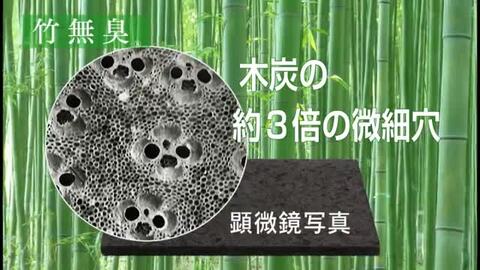 竹無臭

木炭の
約３倍の微細穴

顕微鏡写真